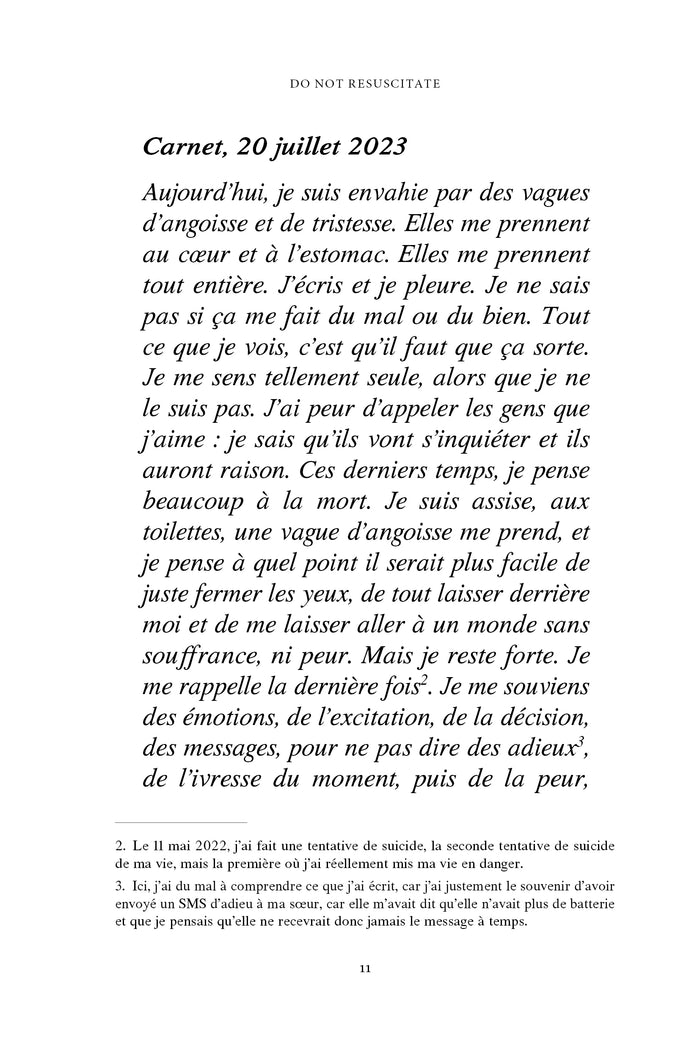 DO NOT RESUSCITATE

Carnet, 20 juillet 2023

Aujourd'hui, je suis envahie par des vagues d'angoisse et de tristesse. Elles me prennent au cœur et à l'estomac. Elles me prennent tout entière. J'écris et je pleure. Je ne sais pas si ça me fait du mal ou du bien. Tout ce que je vois, c'est qu'il faut que ça sorte. Je me sens tellement seule, alors que je ne le suis pas. J'ai peur d'appeler les gens que j'aime : je sais qu'ils vont s'inquiéter et ils auront raison. Ces derniers temps, je pense beaucoup à la mort. Je suis assise, aux toilettes, une vague d'angoisse me prend, et je pense à quel point il serait plus facile de juste fermer les yeux, de tout laisser derrière moi et de me laisser aller à un monde sans souffrance, ni peur. Mais je reste forte. Je me rappelle la dernière fois$^2$. Je me souviens des émotions, de l'excitation, de la décision, des messages, pour ne pas dire des adieux$^3$, de l'ivresse du moment, puis de la peur,

2. Le 11 mai 2022, j'ai fait une tentative de suicide, la seconde tentative de suicide de ma vie, mais la première où j'ai réellement mis ma vie en danger.

3. Ici, j'ai du mal à comprendre ce que j'ai écrit, car j'ai justement le souvenir d'avoir envoyé un SMS d'adieu à ma sœur, car elle m'avait dit qu'elle n'avait plus de batterie et que je pensais qu'elle ne recevrait donc jamais le message à temps.

11